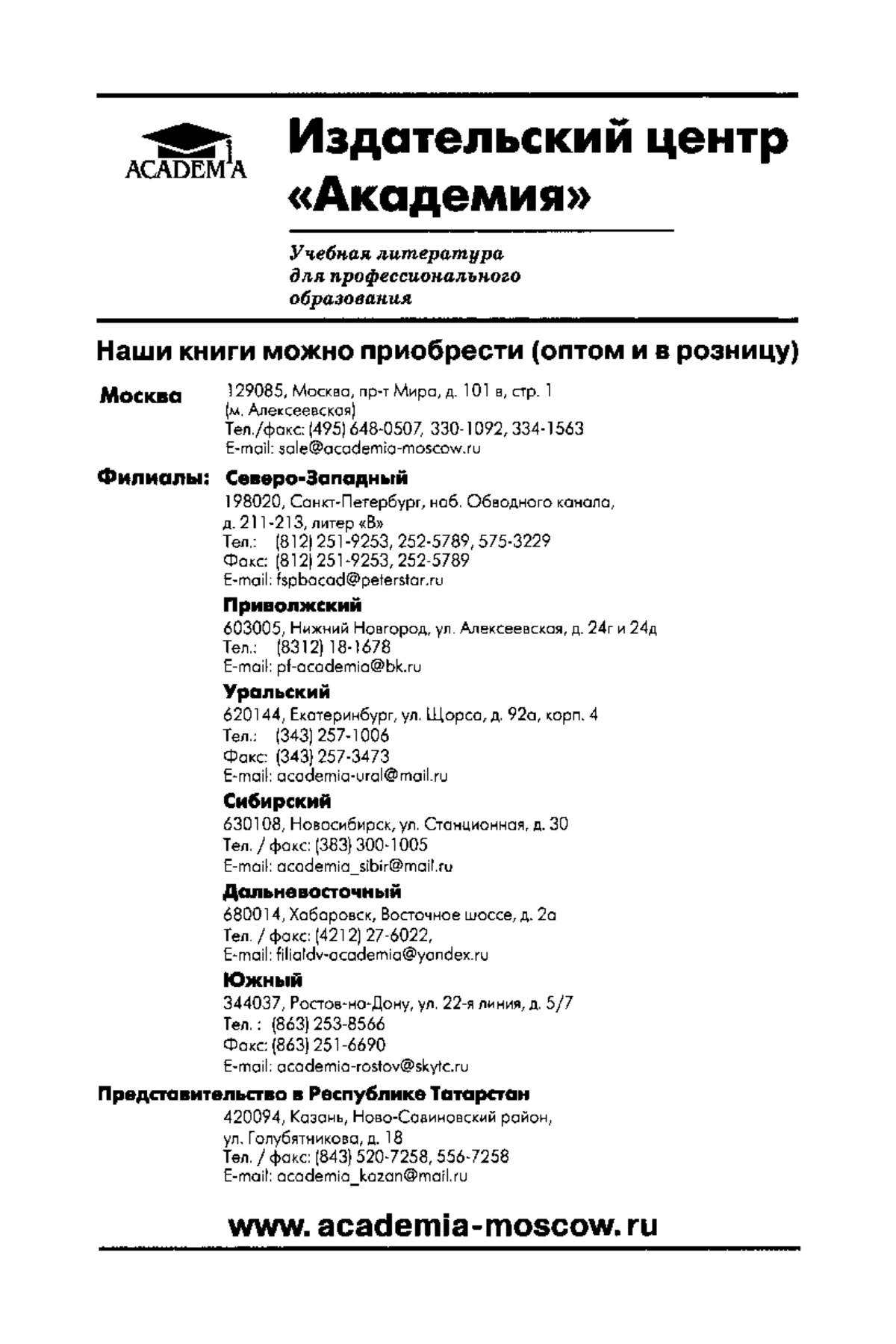 ACADEMA

Издательский центр «Академия»

Учебная литература для профессионального образования

Наши книги можно приобрести (оптом и в розницу)

Москва 129085, Москва, пр-т Мира, д. 101 в, стр. 1
(м. Алексеевская)
Тел./факс: (495) 648-0507, 330-1092, 334-1563
E-mail: sale@academia-moscow.ru

Филиалы: Северо-Западный
198020, Санкт-Петербург, наб. Обводного канала, д. 211-213, литер «В»
Тел.: (812) 251-9253, 252-5789, 575-3229
Факс: (812) 251-9253, 252-5789
E-mail: fspbacad@peterstar.ru

Приволжский
603005, Нижний Новгород, ул. Алексеевская, д. 24г и 24д
Тел.: (8312) 18-1678
E-mail: pf-academia@bk.ru

Уральский
620144, Екатеринбург, ул. Щорса, д. 92а, корп. 4
Тел.: (343) 257-1006
Факс: (343) 257-3473
E-mail: academia-ural@mail.ru

Сибирский
630108, Новосибирск, ул. Станционная, д. 30
Тел. / факс: (383) 300-1005
E-mail: academia_sibir@mail.ru

Дальневосточный
680014, Хабаровск, Восточное шоссе, д. 2а
Тел. / факс: (4212) 27-6022,
E-mail: filialdv-academia@yandex.ru

Южный
344037, Ростов-на-Дону, ул. 22-я линия, д. 5/7
Тел. : (863) 253-8566
Факс: (863) 251-6690
E-mail: academia-rostov@skytc.ru

Представительство в Республике Татарстан
420094, Казань, Ново-Савиновский район, ул. Голубятникова, д. 18
Тел. / факс: (843) 520-7258, 556-7258
E-mail: academia_kazan@mail.ru

www. academia-moscow. ru